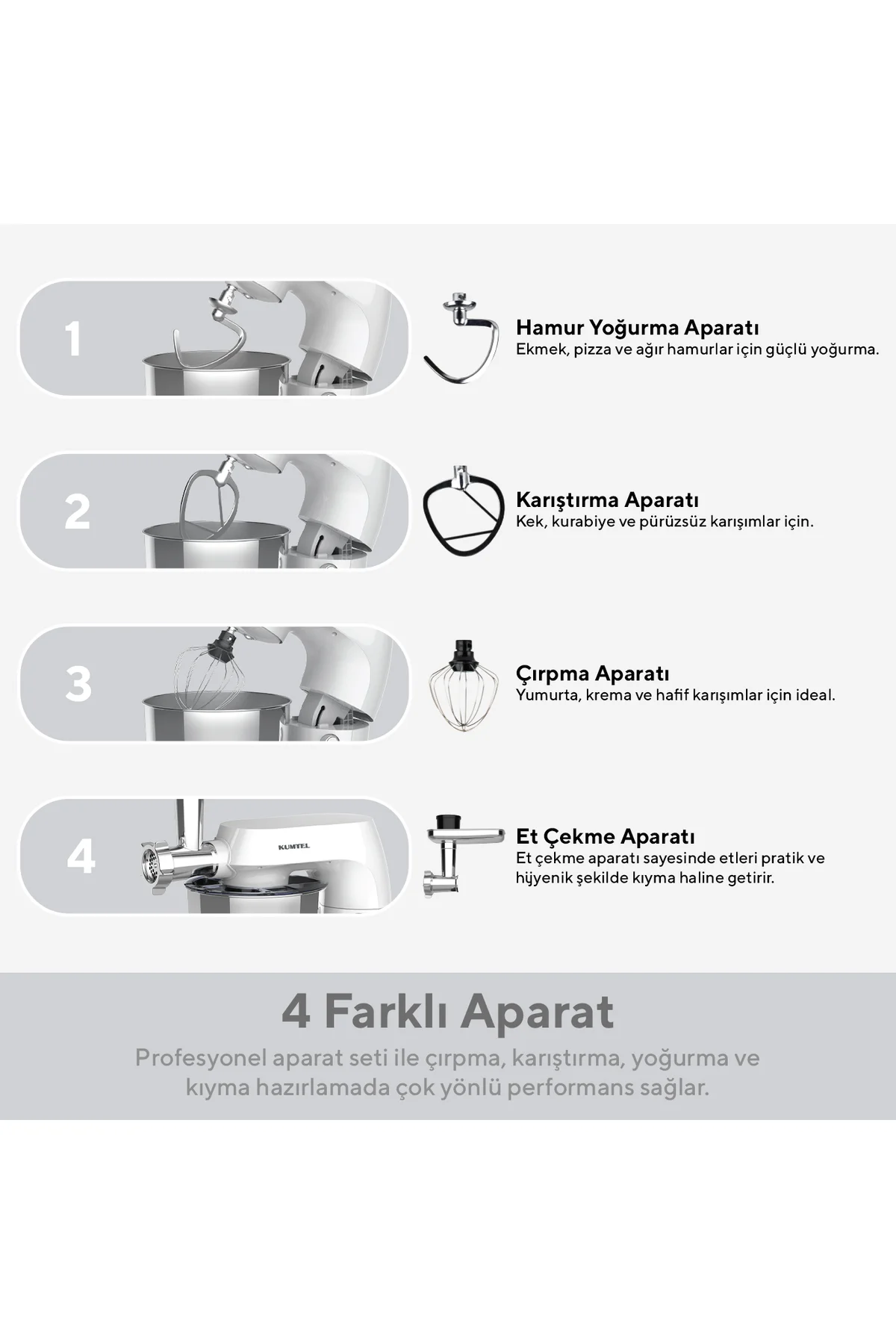 1

Hamur Yoğurma Aparatı
Ekmek, pizza ve ağır hamurlar için güçlü yoğurma.

2

Karıştırma Aparatı
Kek, kurabiye ve pürüzsüz karışımlar için.

3

Çırpma Aparatı
Yumurta, krema ve hafif karışımlar için ideal.

4

KUMTEL

Et Çekme Aparatı
Et çekme aparatı sayesinde etleri pratik ve hijyenik şekilde kıyma haline getirir.

4 Farklı Aparat
Profesyonel aparat seti ile çırpma, karıştırma, yoğurma ve kıyma hazırlamada çok yönlü performans sağlar.